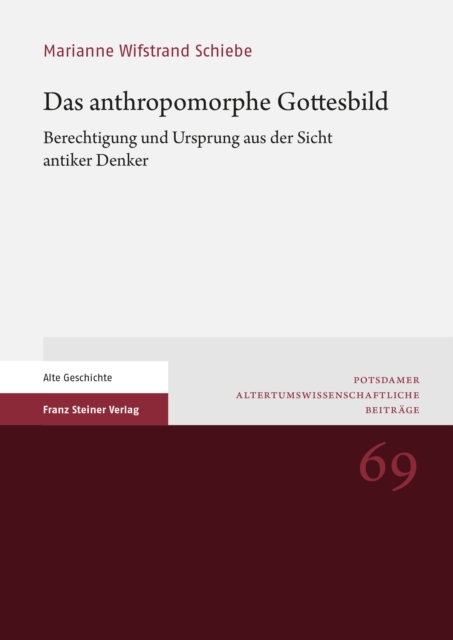 Marianne Wifstrand Schiebe

Das anthropomorphe Gottesbild

Berechtigung und Ursprung aus der Sicht antiker Denker

Alte Geschichte

Franz Steiner Verlag

POTSDAMER
ALTERTUMSWISSENSCHAFTLICHE
BEITRÄGE

69